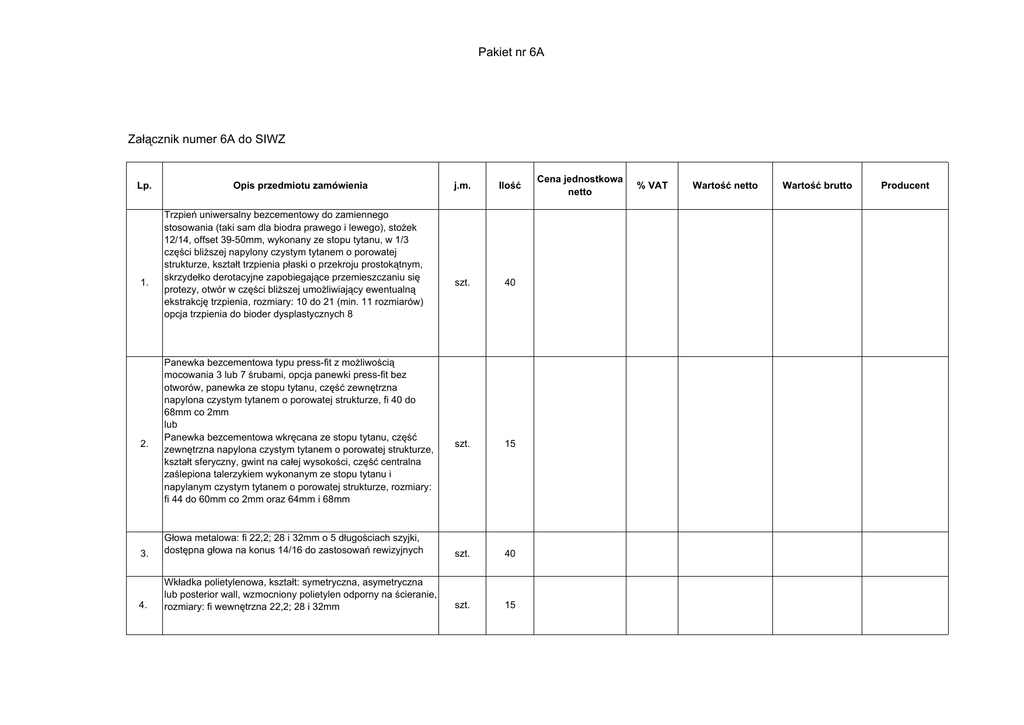 Pakiet nr 6A

Załącznik numer 6A do SIWZ

| Lp. | Opis przedmiotu zamówienia | j.m. | Ilość | Cena jednostkowa netto | % VAT | Wartość netto | Wartość brutto | Producent |
|---|---|---|---|---|---|---|---|---|
| 1. | Trzpień uniwersalny bezcementowy do zamiennego stosowania (taki sam dla biodra prawego i lewego), stożek 12/14, offset 39-50mm, wykonany ze stopu tytanu, w 1/3 części bliższej napylony czystym tytanem o porowatej strukturze, kształt trzpienia płaski o przekroju prostokątnym, skrzydełko derotacyjne zapobiegające przemieszczaniu się protezy, otwór w części bliższej umożliwiający ewentualną ekstrakcję trzpienia, rozmiary: 10 do 21 (min. 11 rozmiarów) opcja trzpienia do bioder dysplastycznych 8 | szt. | 40 | | | | | |
| 2. | Panewka bezcementowa typu press-fit z możliwością mocowania 3 lub 7 śrubami, opcja panewki press-fit bez otworów, panewka ze stopu tytanu, część zewnętrzna napylona czystym tytanem o porowatej strukturze, fi 40 do 68mm co 2mm lub Panewka bezcementowa wkręcana ze stopu tytanu, część zewnętrzna napylona czystym tytanem o porowatej strukturze, kształt sferyczny, gwint na całej wysokości, część centralna zaślepiona talerzykiem wykonanym ze stopu tytanu i napylanym czystym tytanem o porowatej strukturze, rozmiary: fi 44 do 60mm co 2mm oraz 64mm i 68mm | szt. | 15 | | | | | |
| 3. | Głowa metalowa: fi 22,2; 28 i 32mm o 5 długościach szyjki, dostępna głowa na konus 14/16 do zastosowań rewizyjnych | szt. | 40 | | | | | |
| 4. | Wkładka polietylenowa, kształt: symetryczna, asymetryczna lub posterior wall, wzmocniony polietylen odporny na ścieranie, rozmiary: fi wewnętrzna 22,2; 28 i 32mm | szt. | 15 | | | | | |